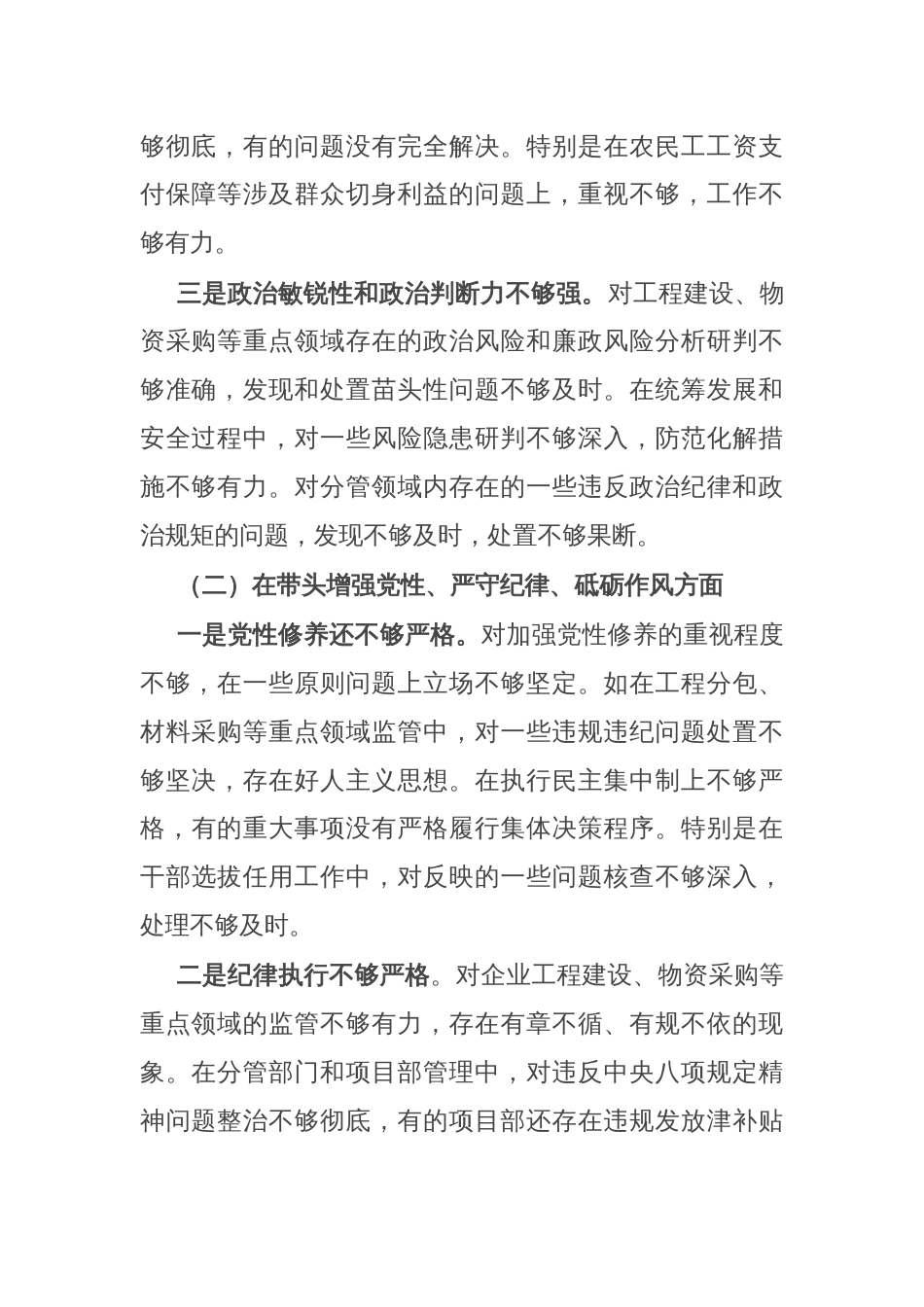 够彻底，有的问题没有完全解决。特别是在农民工工资支付保障等涉及群众切身利益的问题上，重视不够，工作不够有力。

三是政治敏锐性和政治判断力不够强。对工程建设、物资采购等重点领域存在的政治风险和廉政风险分析研判不够准确，发现和处置苗头性问题不够及时。在统筹发展和安全过程中，对一些风险隐患研判不够深入，防范化解措施不够有力。对分管领域内存在的一些违反政治纪律和政治规矩的问题，发现不够及时，处置不够果断。

（二）在带头增强党性、严守纪律、砥砺作风方面

一是党性修养还不够严格。对加强党性修养的重视程度不够，在一些原则问题上立场不够坚定。如在工程分包、材料采购等重点领域监管中，对一些违规违纪问题处置不够坚决，存在好人主义思想。在执行民主集中制上不够严格，有的重大事项没有严格履行集体决策程序。特别是在干部选拔任用工作中，对反映的一些问题核查不够深入，处理不够及时。

二是纪律执行不够严格。对企业工程建设、物资采购等重点领域的监管不够有力，存在有章不循、有规不依的现象。在分管部门和项目部管理中，对违反中央八项规定精神问题整治不够彻底，有的项目部还存在违规发放津补贴